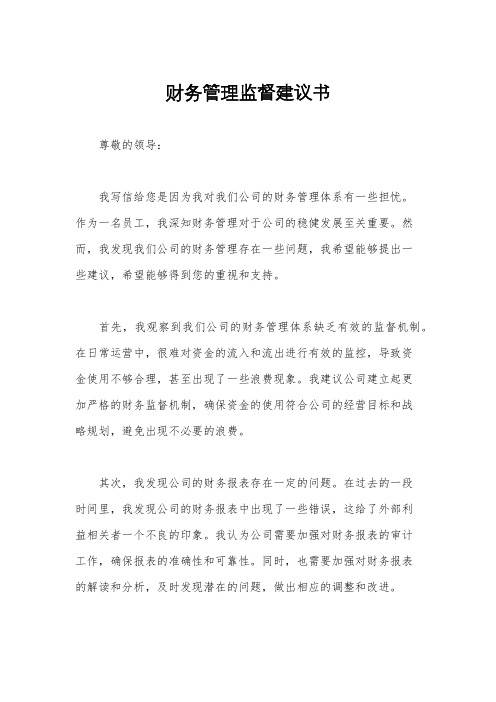 财务管理监督建议书

尊敬的领导：

我写信给您是因为我对我们公司的财务管理体系有一些担忧。作为一名员工，我深知财务管理对于公司的稳健发展至关重要。然而，我发现我们公司的财务管理存在一些问题，我希望能够提出一些建议，希望能够得到您的重视和支持。

首先，我观察到我们公司的财务管理体系缺乏有效的监督机制。在日常运营中，很难对资金的流入和流出进行有效的监控，导致资金使用不够合理，甚至出现了一些浪费现象。我建议公司建立起更加严格的财务监督机制，确保资金的使用符合公司的经营目标和战略规划，避免出现不必要的浪费。

其次，我发现公司的财务报表存在一定的问题。在过去的一段时间里，我发现公司的财务报表中出现了一些错误，这给了外部利益相关者一个不良的印象。我认为公司需要加强对财务报表的审计工作，确保报表的准确性和可靠性。同时，也需要加强对财务报表的解读和分析，及时发现潜在的问题，做出相应的调整和改进。